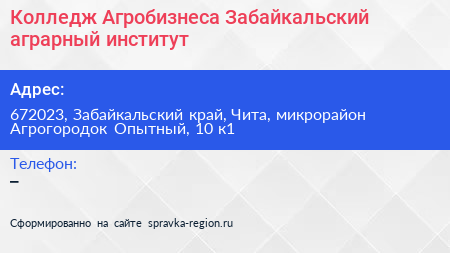 Колледж Агробизнеса Забайкальский аграрный институт

Адрес:

672023, Забайкальский край, Чита, микрорайон Агрогородок Опытный, 10 к1

Телефон:

–

Сформированно на сайте spravka-region.ru